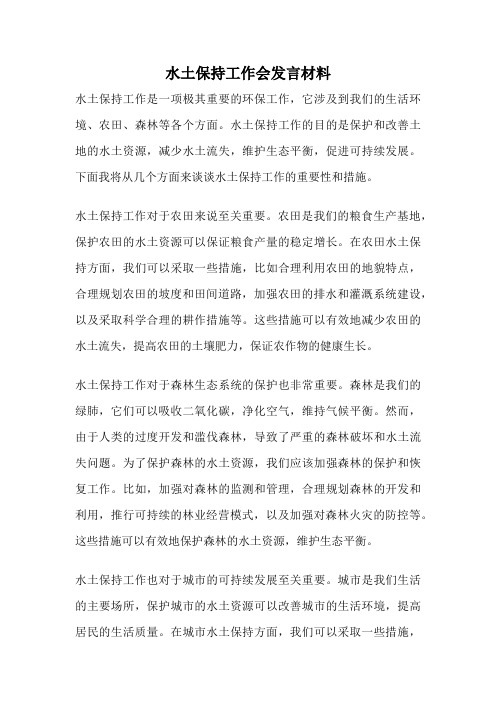 水土保持工作会发言材料

水土保持工作是一项极其重要的环保工作，它涉及到我们的生活环境、农田、森林等各个方面。水土保持工作的目的是保护和改善土地的水土资源，减少水土流失，维护生态平衡，促进可持续发展。下面我将从几个方面来谈谈水土保持工作的重要性和措施。

水土保持工作对于农田来说至关重要。农田是我们的粮食生产基地，保护农田的水土资源可以保证粮食产量的稳定增长。在农田水土保持方面，我们可以采取一些措施，比如合理利用农田的地貌特点，合理规划农田的坡度和田间道路，加强农田的排水和灌溉系统建设，以及采取科学合理的耕作措施等。这些措施可以有效地减少农田的水土流失，提高农田的土壤肥力，保证农作物的健康生长。

水土保持工作对于森林生态系统的保护也非常重要。森林是我们的绿肺，它们可以吸收二氧化碳，净化空气，维持气候平衡。然而，由于人类的过度开发和滥伐森林，导致了严重的森林破坏和水土流失问题。为了保护森林的水土资源，我们应该加强森林的保护和恢复工作。比如，加强对森林的监测和管理，合理规划森林的开发和利用，推行可持续的林业经营模式，以及加强对森林火灾的防控等。这些措施可以有效地保护森林的水土资源，维护生态平衡。

水土保持工作也对于城市的可持续发展至关重要。城市是我们生活的主要场所，保护城市的水土资源可以改善城市的生活环境，提高居民的生活质量。在城市水土保持方面，我们可以采取一些措施，